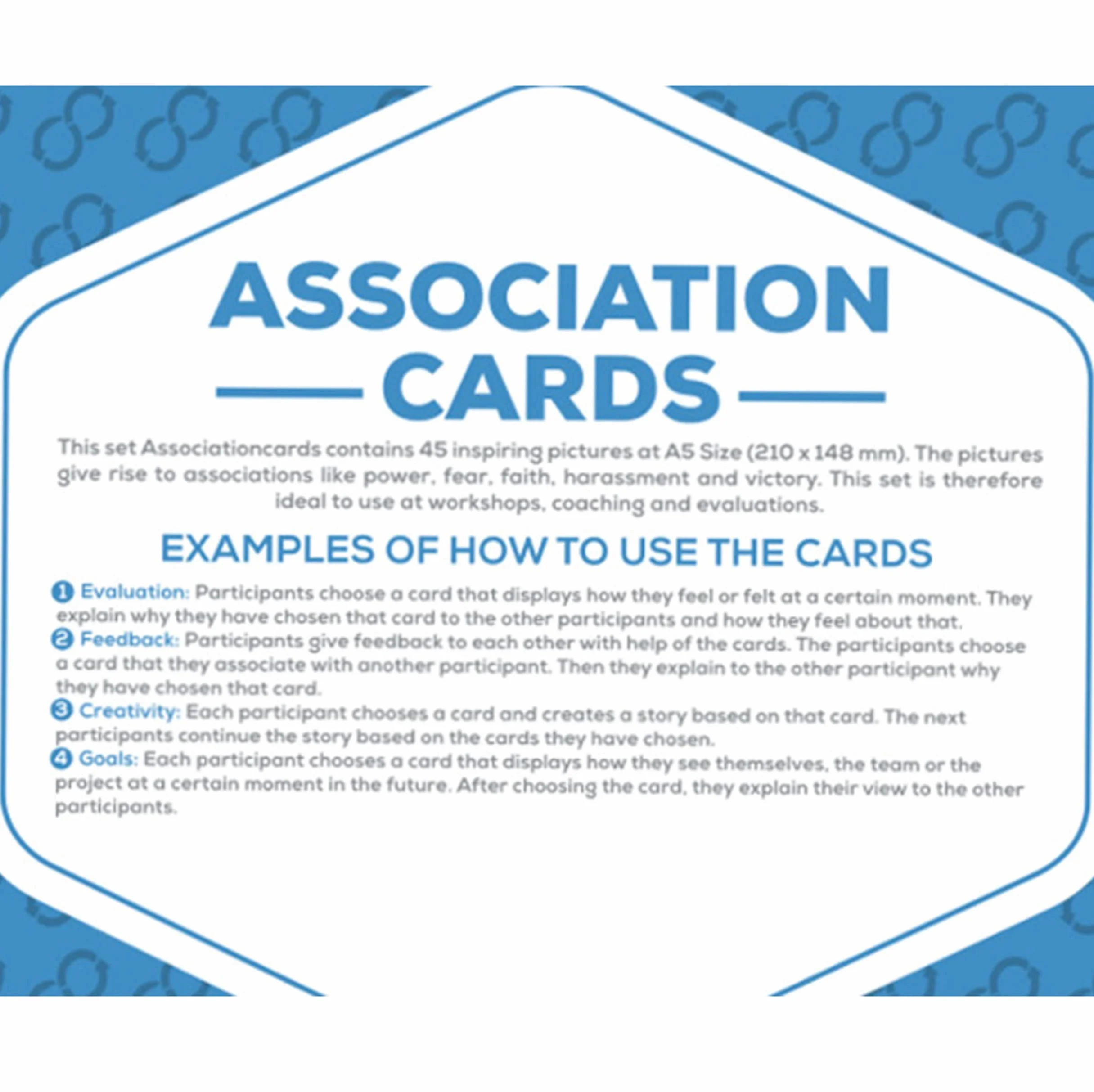 ASSOCIATION CARDS

This set Associationcards contains 45 inspiring pictures at A5 Size (210 x 148 mm). The pictures give rise to associations like power, fear, faith, harassment and victory. This set is therefore ideal to use at workshops, coaching and evaluations.

EXAMPLES OF HOW TO USE THE CARDS

1 Evaluation: Participants choose a card that displays how they feel or felt at a certain moment. They explain why they have chosen that card to the other participants and how they feel about that.
2 Feedback: Participants give feedback to each other with help of the cards. The participants choose a card that they associate with another participant. Then they explain to the other participant why they have chosen that card.
3 Creativity: Each participant chooses a card and creates a story based on that card. The next participants continue the story based on the cards they have chosen.
4 Goals: Each participant chooses a card that displays how they see themselves, the team or the project at a certain moment in the future. After choosing the card, they explain their view to the other participants.